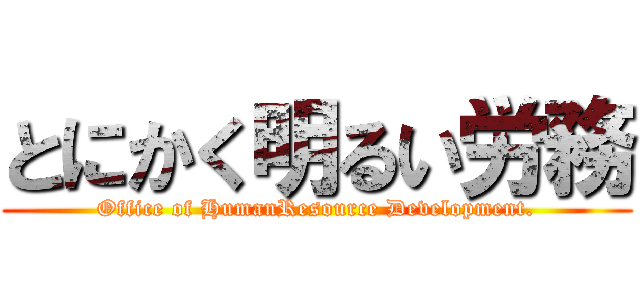 とにかく明るい労務

Office of HumanResource Development.